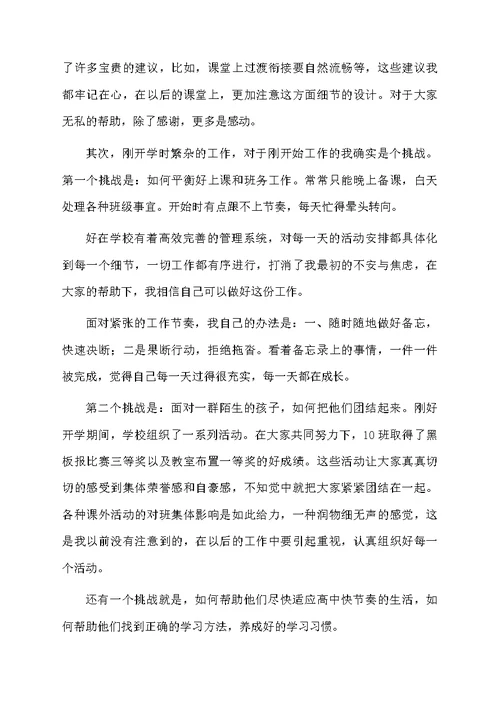 了许多宝贵的建议，比如，课堂上过渡衔接要自然流畅等，这些建议我都牢记在心，在以后的课堂上，更加注意这方面细节的设计。对于大家无私的帮助，除了感谢，更多是感动。

其次，刚开学时繁杂的工作，对于刚开始工作的我确实是个挑战。第一个挑战是：如何平衡好上课和班务工作。常常只能晚上备课，白天处理各种班级事宜。开始时有点跟不上节奏，每天忙得晕头转向。

好在学校有着高效完善的管理系统，对每一天的活动安排都具体化到每一个细节，一切工作都有序进行，打消了我最初的不安与焦虑，在大家的帮助下，我相信自己可以做好这份工作。

面对紧张的工作节奏，我自己的办法是：一、随时随地做好备忘，快速决断；二是果断行动，拒绝拖沓。看着备忘录上的事情，一件一件被完成，觉得自己每一天过得很充实，每一天都在成长。

第二个挑战是：面对一群陌生的孩子，如何把他们团结起来。刚好开学期间，学校组织了一系列活动。在大家共同努力下，10班取得了黑板报比赛三等奖以及教室布置一等奖的好成绩。这些活动让大家真真切切的感受到集体荣誉感和自豪感，不知觉中就把大家紧紧团结在一起。各种课外活动的对班集体影响是如此给力，一种润物细无声的感觉，这是我以前没有注意到的，在以后的工作中要引起重视，认真组织好每一个活动。

还有一个挑战就是，如何帮助他们尽快适应高中快节奏的生活，如何帮助他们找到正确的学习方法，养成好的学习习惯。